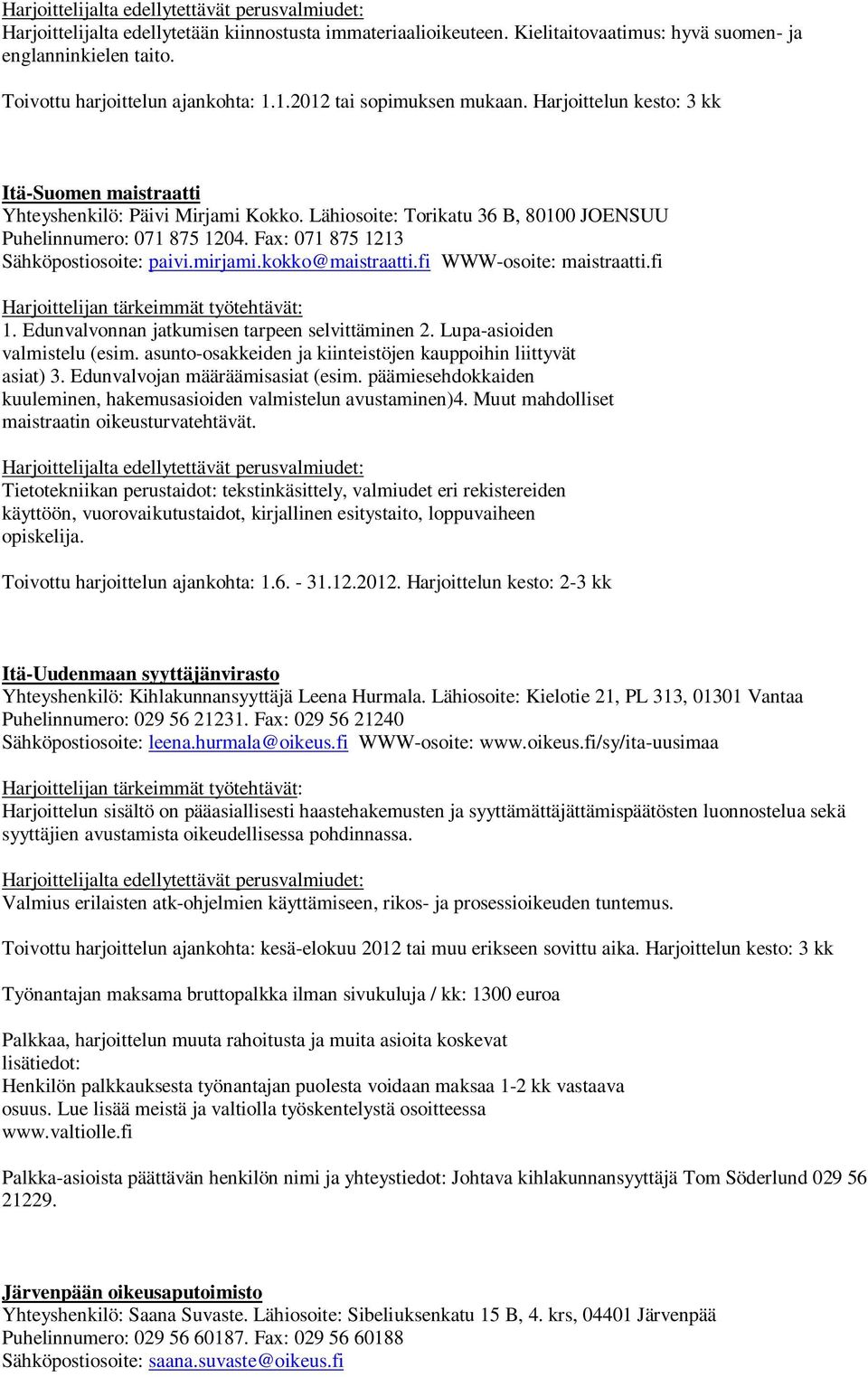 Harjoittelijalta edellytettävät perusvalmiudet:
Harjoittelijalta edellytetään kiinnostusta immateriaalioikeuteen. Kielitaitovaatimus: hyvä suomen- ja englanninkielen taito.

Toivottu harjoittelun ajankohta: 1.1.2012 tai sopimuksen mukaan. Harjoittelun kesto: 3 kk

Itä-Suomen maistraatti
Yhteyshenkilö: Päivi Mirjami Kokko. Lähiosoite: Torikatu 36 B, 80100 JOENSUU
Puhelinnumero: 071 875 1204. Fax: 071 875 1213
Sähköpostiosoite: paivi.mirjami.kokko@maistraatti.fi WWW-osoite: maistraatti.fi

Harjoittelijan tärkeimmät työtehtävät:
1. Edunvalvonnan jatkumisen tarpeen selvittäminen 2. Lupa-asioiden valmistelu (esim. asunto-osakkeiden ja kiinteistöjen kauppoihin liittyvät asiat) 3. Edunvalvojan määräämisasiat (esim. päämiesehdokkaiden kuuleminen, hakemusasioiden valmistelun avustaminen)4. Muut mahdolliset maistraatin oikeusturvatehtävät.

Harjoittelijalta edellytettävät perusvalmiudet:
Tietotekniikan perustaidot: tekstinkäsittely, valmiudet eri rekistereiden käyttöön, vuorovaikutustaidot, kirjallinen esitystaito, loppuvaiheen opiskelija.

Toivottu harjoittelun ajankohta: 1.6. - 31.12.2012. Harjoittelun kesto: 2-3 kk

Itä-Uudenmaan syyttäjänvirasto
Yhteyshenkilö: Kihlakunnansyyttäjä Leena Hurmala. Lähiosoite: Kielotie 21, PL 313, 01301 Vantaa
Puhelinnumero: 029 56 21231. Fax: 029 56 21240
Sähköpostiosoite: leena.hurmala@oikeus.fi WWW-osoite: www.oikeus.fi/sy/ita-uusimaa

Harjoittelijan tärkeimmät työtehtävät:
Harjoittelun sisältö on pääasiallisesti haastehakemusten ja syyttämättäjättämispäätösten luonnostelua sekä syyttäjien avustamista oikeudellisessa pohdinnassa.

Harjoittelijalta edellytettävät perusvalmiudet:
Valmius erilaisten atk-ohjelmien käyttämiseen, rikos- ja prosessioikeuden tuntemus.

Toivottu harjoittelun ajankohta: kesä-elokuu 2012 tai muu erikseen sovittu aika. Harjoittelun kesto: 3 kk

Työnantajan maksama bruttopalkka ilman sivukuluja / kk: 1300 euroa

Palkkaa, harjoittelun muuta rahoitusta ja muita asioita koskevat lisätiedot:
Henkilön palkkauksesta työnantajan puolesta voidaan maksaa 1-2 kk vastaava osuus. Lue lisää meistä ja valtiolla työskentelystä osoitteessa www.valtiolle.fi

Palkka-asioista päättävän henkilön nimi ja yhteystiedot: Johtava kihlakunnansyyttäjä Tom Söderlund 029 56 21229.

Järvenpään oikeusaputoimisto
Yhteyshenkilö: Saana Suvaste. Lähiosoite: Sibeliuksenkatu 15 B, 4. krs, 04401 Järvenpää
Puhelinnumero: 029 56 60187. Fax: 029 56 60188
Sähköpostiosoite: saana.suvaste@oikeus.fi